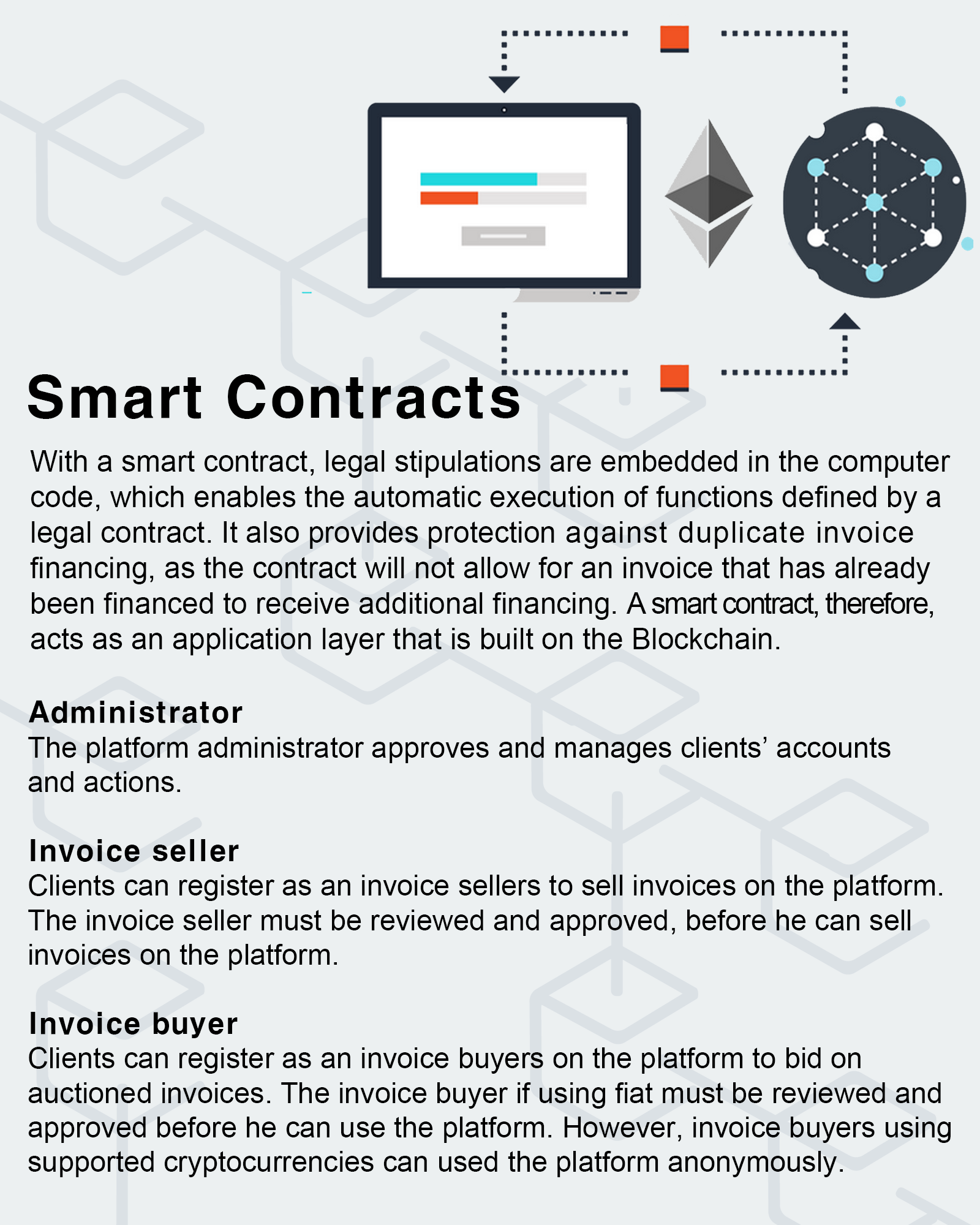 Smart Contracts

With a smart contract, legal stipulations are embedded in the computer code, which enables the automatic execution of functions defined by a legal contract. It also provides protection against duplicate invoice financing, as the contract will not allow for an invoice that has already been financed to receive additional financing. A smart contract, therefore, acts as an application layer that is built on the Blockchain.

Administrator
The platform administrator approves and manages clients' accounts and actions.

Invoice seller
Clients can register as an invoice sellers to sell invoices on the platform. The invoice seller must be reviewed and approved, before he can sell invoices on the platform.

Invoice buyer
Clients can register as an invoice buyers on the platform to bid on auctioned invoices. The invoice buyer if using fiat must be reviewed and approved before he can use the platform. However, invoice buyers using supported cryptocurrencies can used the platform anonymously.